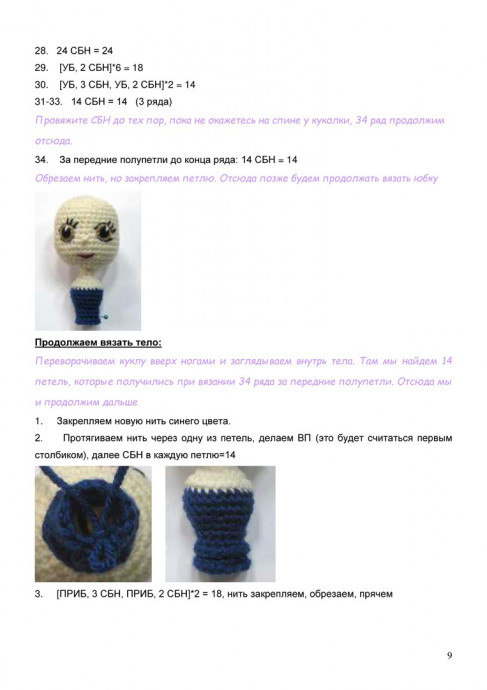 28. 24 СБН = 24
29. [УБ, 2 СБН]*6 = 18
30. [УБ, 3 СБН, УБ, 2 СБН]*2 = 14
31-33. 14 СБН = 14 (3 ряда)
Провяжите СБН до тех пор, пока не окажетесь на спине у куколки, 34 ряд продолжим отсюда.
34. За передние полупетли до конца ряда: 14 СБН = 14
Обрезаем нить, но закрепляем петлю. Отсюда позже будем продолжать вязать юбку

Продолжаем вязать тело:
Переворачиваем куклу вверх ногами и заглядываем внутрь тела. Там мы найдем 14 петель, которые получились при вязании 34 ряда за передние полупетли. Отсюда мы и продолжим дальше
1. Закрепляем новую нить синего цвета.
2. Протягиваем нить через одну из петель, делаем ВП (это будет считаться первым столбиком), далее СБН в каждую петлю=14

3. [ПРИБ, 3 СБН, ПРИБ, 2 СБН]*2 = 18, нить закрепляем, обрезаем, прячем

9